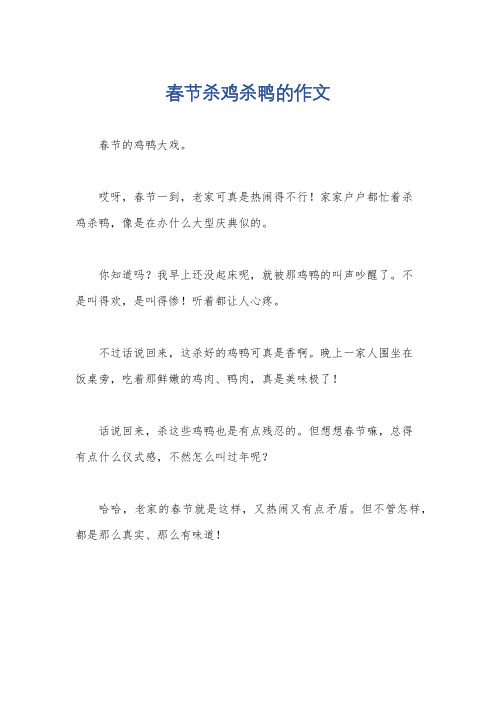 春节杀鸡杀鸭的作文

春节的鸡鸭大戏。

哎呀，春节一到，老家可真是热闹得不行！家家户户都忙着杀鸡杀鸭，像是在办什么大型庆典似的。

你知道吗？我早上还没起床呢，就被那鸡鸭的叫声吵醒了。不是叫得欢，是叫得惨！听着都让人心疼。

不过话说回来，这杀好的鸡鸭可真是香啊。晚上一家人围坐在饭桌旁，吃着那鲜嫩的鸡肉、鸭肉，真是美味极了！

话说回来，杀这些鸡鸭也是有点残忍的。但想想春节嘛，总得有点什么仪式感，不然怎么叫过年呢？

哈哈，老家的春节就是这样，又热闹又有点矛盾。但不管怎样，都是那么真实、那么有味道！